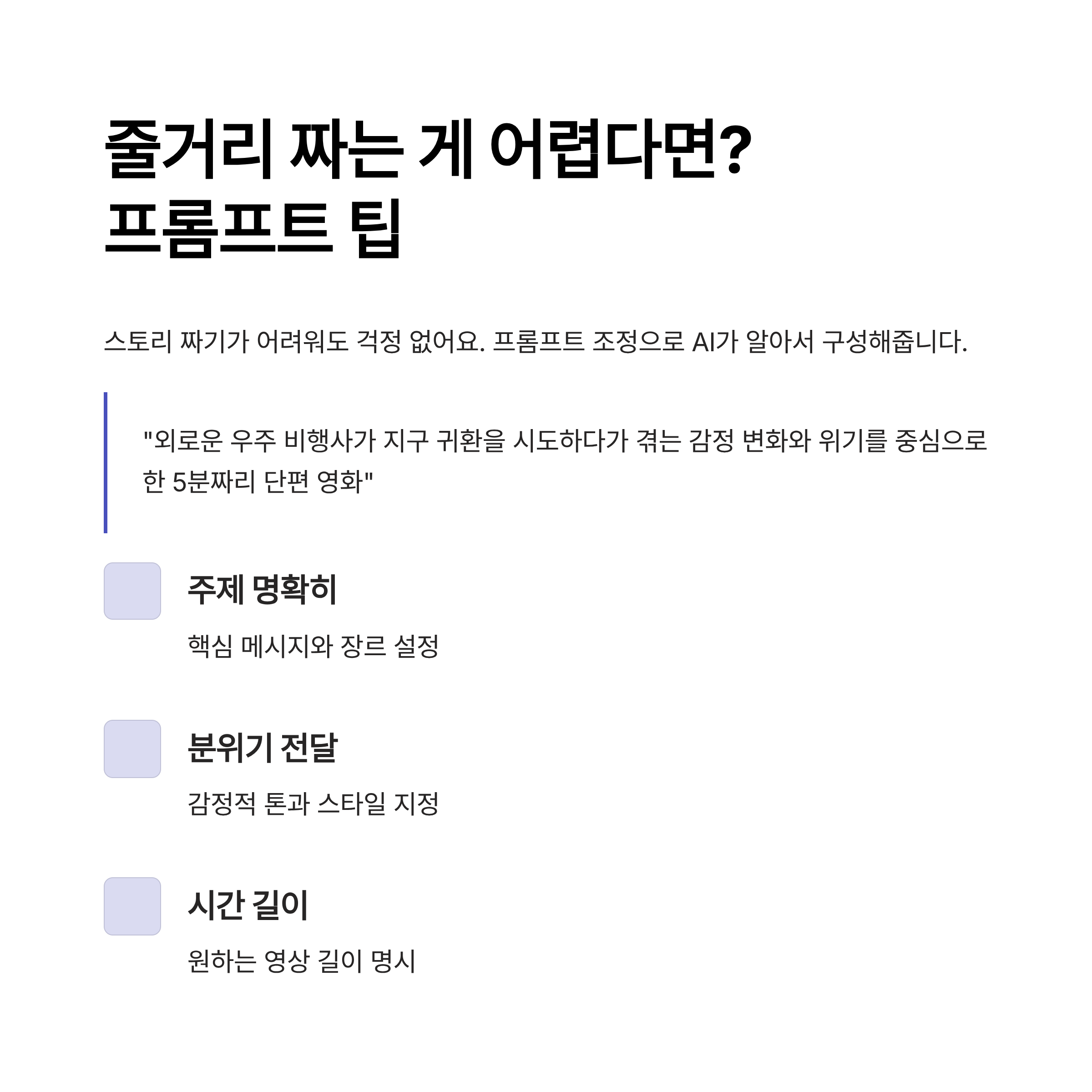 줄거리 짜는 게 어렵다면?
프롬프트 팁

스토리 짜기가 어려워도 걱정 없어요. 프롬프트 조정으로 AI가 알아서 구성해줍니다.

"외로운 우주 비행사가 지구 귀환을 시도하다가 겪는 감정 변화와 위기를 중심으로 한 5분짜리 단편 영화"

주제 명확히

핵심 메시지와 장르 설정

분위기 전달

감정적 톤과 스타일 지정

시간 길이

원하는 영상 길이 명시